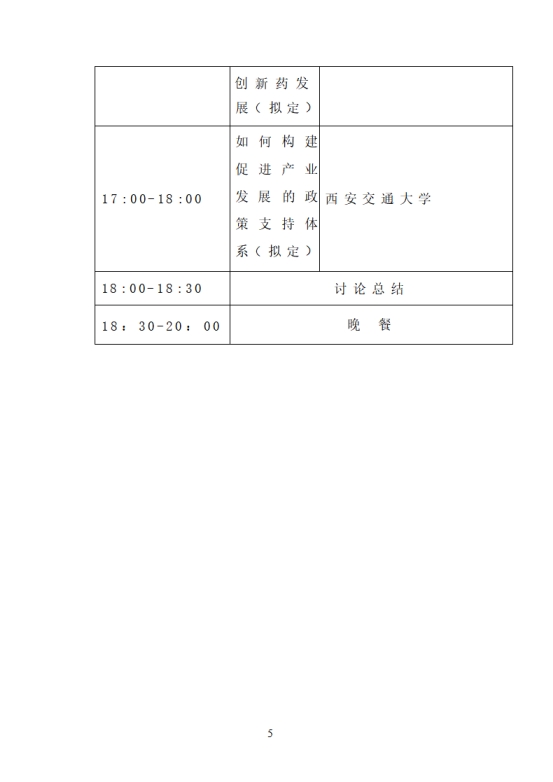 | | | |
|---|---|---|
| | 创新药发展（拟定） | |
| 17:00-18:00 | 如何构建促进产业发展的政策支持体系（拟定） | 西安交通大学 |
| 18:00-18:30 | 讨论总结 | |
| 18：30-20：00 | 晚 餐 | |

5